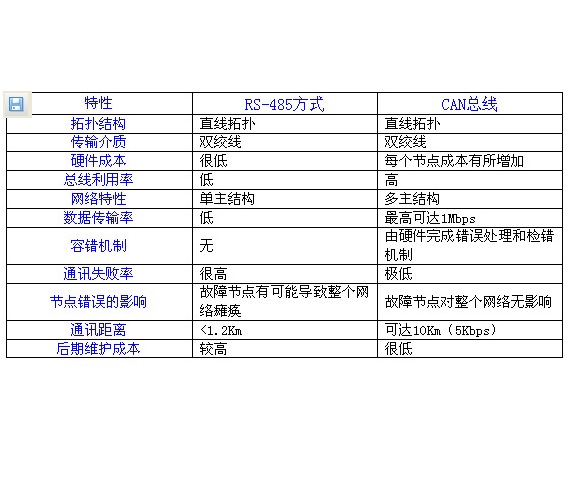 | 特性 | RS-485方式 | CAN总线 |
|---|---|---|
| 拓扑结构 | 直线拓扑 | 直线拓扑 |
| 传输介质 | 双绞线 | 双绞线 |
| 硬件成本 | 很低 | 每个节点成本有所增加 |
| 总线利用率 | 低 | 高 |
| 网络特性 | 单主结构 | 多主结构 |
| 数据传输率 | 低 | 最高可达1Mbps |
| 容错机制 | 无 | 由硬件完成错误处理和检错机制 |
| 通讯失败率 | 很高 | 极低 |
| 节点错误的影响 | 故障节点有可能导致整个网络瘫痪 | 故障节点对整个网络无影响 |
| 通讯距离 | <1.2Km | 可达10Km（5Kbps） |
| 后期维护成本 | 较高 | 很低 |